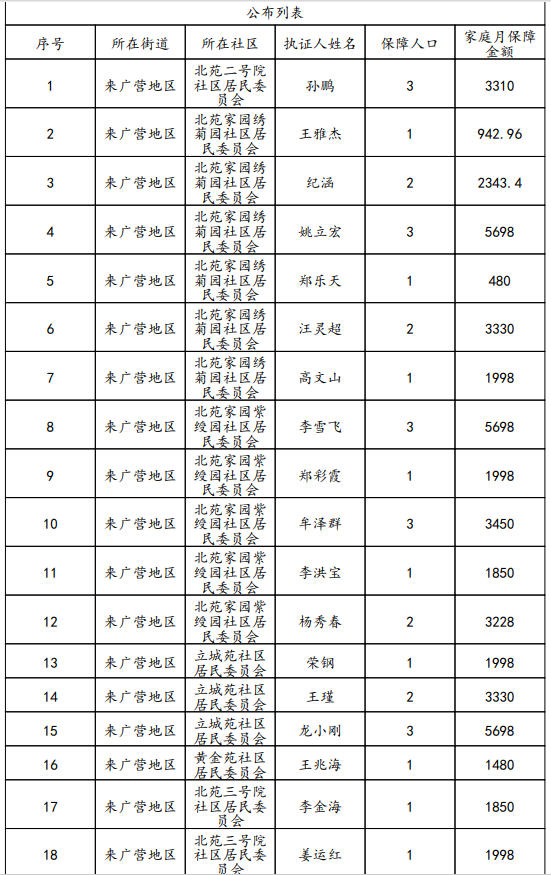 公布列表

| 序号 | 所在街道 | 所在社区 | 执证人姓名 | 保障人口 | 家庭月保障金额 |
|---|---|---|---|---|---|
| 1 | 来广营地区 | 北苑二号院社区居民委员会 | 孙鹏 | 3 | 3310 |
| 2 | 来广营地区 | 北苑家园绣菊园社区居民委员会 | 王雅杰 | 1 | 942.96 |
| 3 | 来广营地区 | 北苑家园绣菊园社区居民委员会 | 纪涵 | 2 | 2343.4 |
| 4 | 来广营地区 | 北苑家园绣菊园社区居民委员会 | 姚立宏 | 3 | 5698 |
| 5 | 来广营地区 | 北苑家园绣菊园社区居民委员会 | 郑乐天 | 1 | 480 |
| 6 | 来广营地区 | 北苑家园绣菊园社区居民委员会 | 汪灵超 | 2 | 3330 |
| 7 | 来广营地区 | 北苑家园绣菊园社区居民委员会 | 高文山 | 1 | 1998 |
| 8 | 来广营地区 | 北苑家园紫绶园社区居民委员会 | 李雪飞 | 3 | 5698 |
| 9 | 来广营地区 | 北苑家园紫绶园社区居民委员会 | 郑彩霞 | 1 | 1998 |
| 10 | 来广营地区 | 北苑家园紫绶园社区居民委员会 | 车泽群 | 3 | 3450 |
| 11 | 来广营地区 | 北苑家园紫绶园社区居民委员会 | 李洪宝 | 1 | 1850 |
| 12 | 来广营地区 | 北苑家园紫绶园社区居民委员会 | 杨秀春 | 2 | 3228 |
| 13 | 来广营地区 | 立城苑社区居民委员会 | 荣钢 | 1 | 1998 |
| 14 | 来广营地区 | 立城苑社区居民委员会 | 王瑾 | 2 | 3330 |
| 15 | 来广营地区 | 立城苑社区居民委员会 | 龙小刚 | 3 | 5698 |
| 16 | 来广营地区 | 黄金苑社区居民委员会 | 王兆海 | 1 | 1480 |
| 17 | 来广营地区 | 北苑三号院社区居民委员会 | 李金海 | 1 | 1850 |
| 18 | 来广营地区 | 北苑三号院社区居民委员会 | 姜运红 | 1 | 1998 |